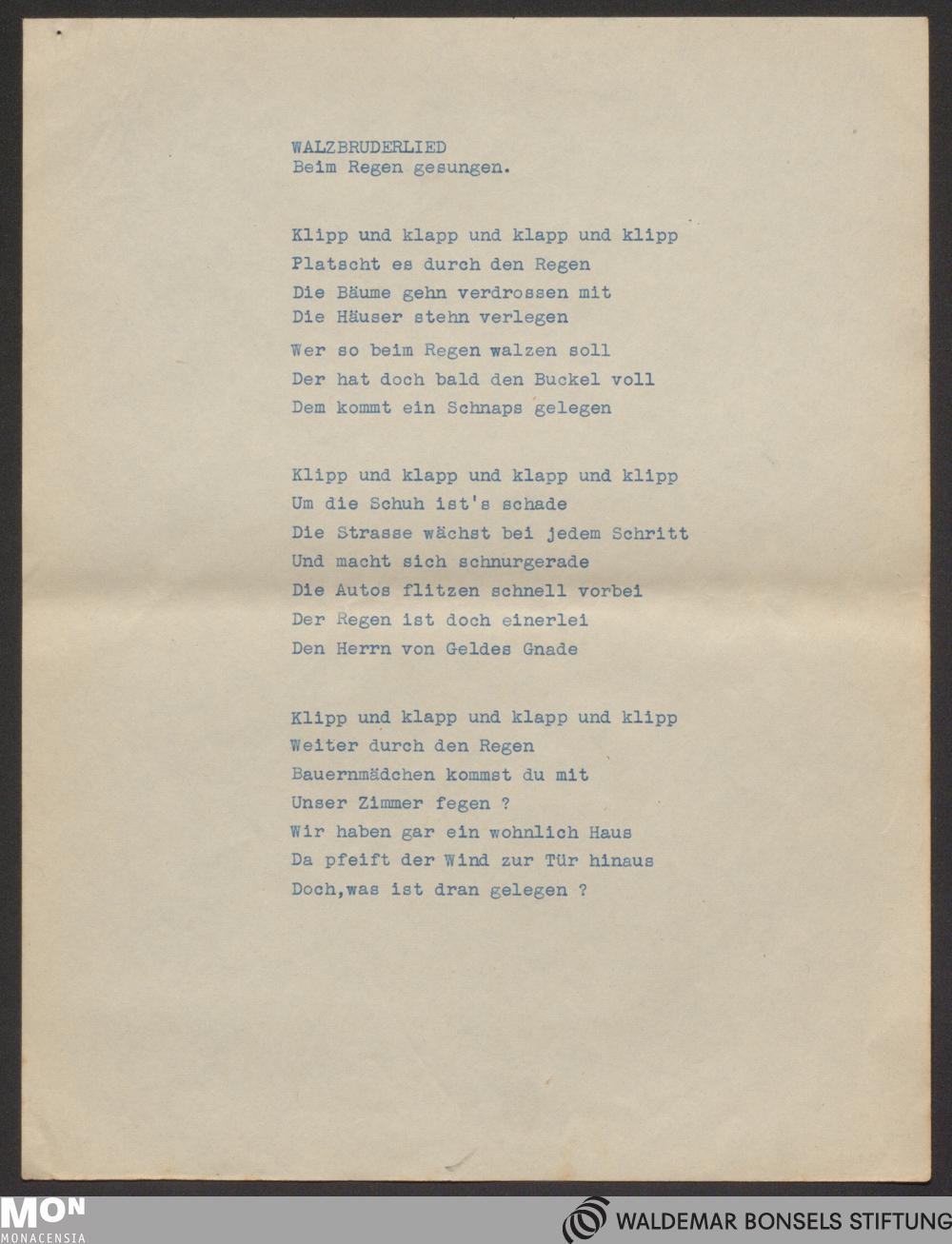 WALZBRUDERLIED
Beim Regen gesungen.

Klipp und klapp und klapp und klipp
Platscht es durch den Regen
Die Bäume gehn verdrossen mit
Die Häuser stehn verlegen
Wer so beim Regen walzen soll
Der hat doch bald den Buckel voll
Dem kommt ein Schnaps gelegen

Klipp und klapp und klapp und klipp
Um die Schuh ist's schade
Die Strasse wächst bei jedem Schritt
Und macht sich schnurgerade
Die Autos flitzen schnell vorbei
Der Regen ist doch einerlei
Den Herrn von Geldes Gnade

Klipp und klapp und klapp und klipp
Weiter durch den Regen
Bauernmädchen kommst du mit
Unser Zimmer fegen ?
Wir haben gar ein wohnlich Haus
Da pfeift der Wind zur Tür hinaus
Doch,was ist dran gelegen ?

MON
MONACENSIA
WALDEMAR BONSELS STIFTUNG